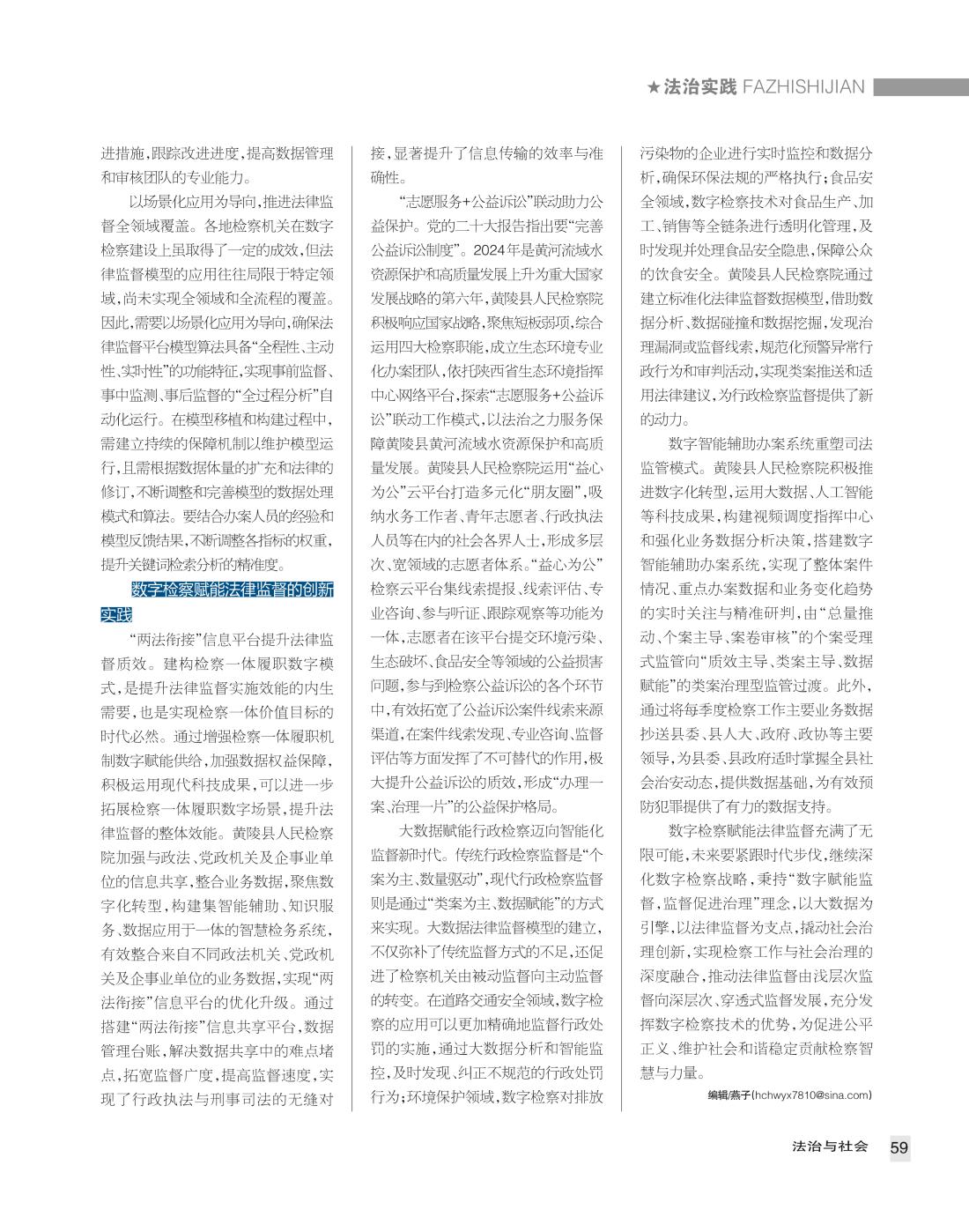 ★法治实践 FAZHISHIJIAN

进措施，跟踪改进进度，提高数据管理和审核团队的专业能力。

以场景化应用为导向，推进法律监督全领域覆盖。各地检察机关在数字检察建设上虽取得了一定的成效，但法律监督模型的应用往往局限于特定领域，尚未实现全领域和全流程的覆盖。因此，需要以场景化应用为导向，确保法律监督平台模型算法具备“全程性、主动性、实时性”的功能特征，实现事前监督、事中监测、事后监督的“全过程分析”自动化运行。在模型移植和构建过程中，需建立持续的保障机制以维护模型运行，且需根据数据体量的扩充和法律的修订，不断调整和完善模型的数据处理模式和算法。要结合办案人员的经验和模型反馈结果，不断调整各指标的权重，提升关键词检索分析的精准度。

数字检察赋能法律监督的创新实践

“两法衔接”信息平台提升法律监督质效。建构检察一体履职数字模式，是提升法律监督实施效能的内生需要，也是实现检察一体价值目标的时代必然。通过增强检察一体履职机制数字赋能供给，加强数据权益保障，积极运用现代科技成果，可以进一步拓展检察一体履职数字场景，提升法律监督的整体效能。黄陵县人民检察院加强与政法、党政机关及企事业单位的信息共享，整合业务数据，聚焦数字化转型，构建集智能辅助、知识服务、数据应用于一体的智慧检务系统，有效整合来自不同政法机关、党政机关及企事业单位的业务数据，实现“两法衔接”信息平台的优化升级。通过搭建“两法衔接”信息共享平台，数据管理台账，解决数据共享中的难点堵点，拓宽监督广度，提高监督速度，实现了行政执法与刑事司法的无缝对接，显著提升了信息传输的效率与准确性。

“志愿服务+公益诉讼”联动助力公益保护。党的二十大报告指出要“完善公益诉讼制度”。2024年是黄河流域水资源保护和高质量发展上升为重大国家发展战略的第六年，黄陵县人民检察院积极响应国家战略，聚焦短板弱项，综合运用四大检察职能，成立生态环境专业化办案团队，依托陕西省生态环境指挥中心网络平台，探索“志愿服务+公益诉讼”联动工作模式，以法治之力服务保障黄陵县黄河流域水资源保护和高质量发展。黄陵县人民检察院运用“益心为公”云平台打造多元化“朋友圈”，吸纳水务工作者、青年志愿者、行政执法人员等在内的社会各界人士，形成多层次、宽领域的志愿者体系。“益心为公”检察云平台集线索提报、线索评估、专业咨询、参与听证、跟踪观察等功能为一体，志愿者在该平台提交环境污染、生态破坏、食品安全等领域的公益损害问题，参与到检察公益诉讼的各个环节中，有效拓宽了公益诉讼案件线索来源渠道，在案件线索发现、专业咨询、监督评估等方面发挥了不可替代的作用，极大提升公益诉讼的质效，形成“办理一案、治理一片”的公益保护格局。

大数据赋能行政检察迈向智能化监督新时代。传统行政检察监督是“个案为主、数量驱动”，现代行政检察监督则是通过“类案为主、数据赋能”的方式来实现。大数据法律监督模型的建立，不仅弥补了传统监督方式的不足，还促进了检察机关由被动监督向主动监督的转变。在道路交通安全领域，数字检察的应用可以更加精确地监督行政处罚的实施，通过大数据分析和智能监控，及时发现、纠正不规范的行政处罚行为；环境保护领域，数字检察对排放污染物的企业进行实时监控和数据分析，确保环保法规的严格执行；食品安全领域，数字检察技术对食品生产、加工、销售等全链条进行透明化管理，及时发现并处理食品安全隐患，保障公众的饮食安全。黄陵县人民检察院通过建立标准化法律监督数据模型，借助数据分析、数据碰撞和数据挖掘，发现治理漏洞或监督线索，规范化预警异常行政行为和审判活动，实现类案推送和适用法律建议，为行政检察监督提供了新的动力。

数字智能辅助办案系统重塑司法监管模式。黄陵县人民检察院积极推进数字化转型，运用大数据、人工智能等科技成果，构建视频调度指挥中心和强化业务数据分析决策，搭建数字智能辅助办案系统，实现了整体案件情况、重点办案数据和业务变化趋势的实时关注与精准研判，由“总量推动、个案主导、案卷审核”的个案受理式监管向“质效主导、类案主导、数据赋能”的类案治理型监管过渡。此外，通过将每季度检察工作主要业务数据抄送县委、县人大、政府、政协等主要领导，为县委、县政府适时掌握全县社会治安动态，提供数据基础，为有效预防犯罪提供了有力的数据支持。

数字检察赋能法律监督充满了无限可能，未来要紧跟时代步伐，继续深化数字检察战略，秉持“数字赋能监督，监督促进治理”理念，以大数据为引擎，以法律监督为支点，撬动社会治理创新，实现检察工作与社会治理的深度融合，推动法律监督由浅层次监督向深层次、穿透式监督发展，充分发挥数字检察技术的优势，为促进公平正义、维护社会和谐稳定贡献检察智慧与力量。

编辑/燕子(hchwyx7810@sina.com)

法治与社会 59